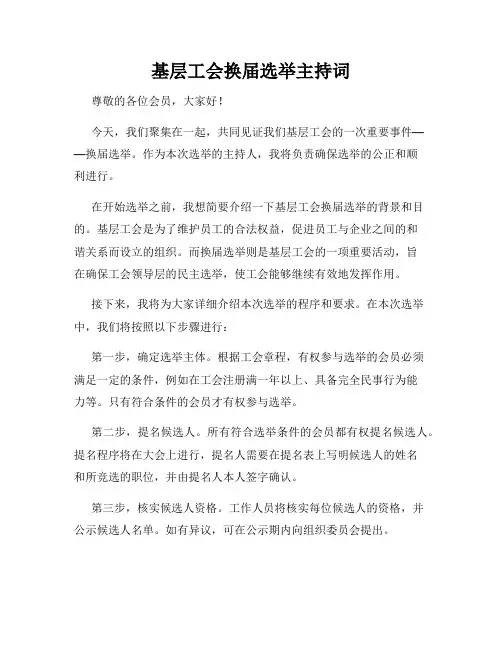 基层工会换届选举主持词

尊敬的各位会员，大家好！

今天，我们聚集在一起，共同见证我们基层工会的一次重要事件——换届选举。作为本次选举的主持人，我将负责确保选举的公正和顺利进行。

在开始选举之前，我想简要介绍一下基层工会换届选举的背景和目的。基层工会是为了维护员工的合法权益，促进员工与企业之间的和谐关系而设立的组织。而换届选举则是基层工会的一项重要活动，旨在确保工会领导层的民主选举，使工会能够继续有效地发挥作用。

接下来，我将为大家详细介绍本次选举的程序和要求。在本次选举中，我们将按照以下步骤进行：

第一步，确定选举主体。根据工会章程，有权参与选举的会员必须满足一定的条件，例如在工会注册满一年以上、具备完全民事行为能力等。只有符合条件的会员才有权参与选举。

第二步，提名候选人。所有符合选举条件的会员都有权提名候选人。提名程序将在大会上进行，提名人需要在提名表上写明候选人的姓名和所竞选的职位，并由提名人本人签字确认。

第三步，核实候选人资格。工作人员将核实每位候选人的资格，并公示候选人名单。如有异议，可在公示期内向组织委员会提出。